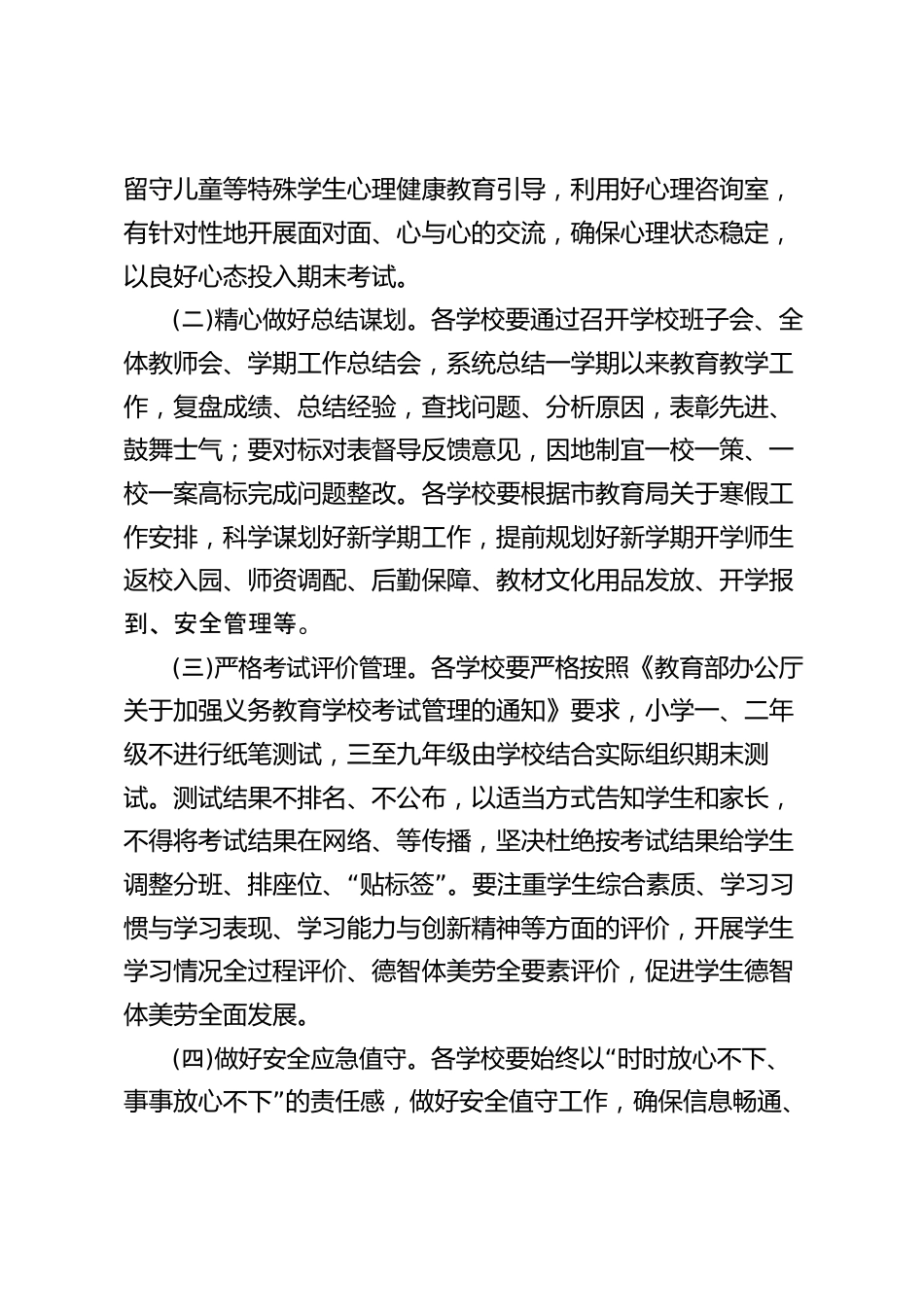 留守儿童等特殊学生心理健康教育引导，利用好心理咨询室，有针对性地开展面对面、心与心的交流，确保心理状态稳定，以良好心态投入期末考试。

(二)精心做好总结谋划。各学校要通过召开学校班子会、全体教师会、学期工作总结会，系统总结一学期以来教育教学工作，复盘成绩、总结经验，查找问题、分析原因，表彰先进、鼓舞士气；要对标对表督导反馈意见，因地制宜一校一策、一校一案高标完成问题整改。各学校要根据市教育局关于寒假工作安排，科学谋划好新学期工作，提前规划好新学期开学师生返校入园、师资调配、后勤保障、教材文化用品发放、开学报到、安全管理等。

(三)严格考试评价管理。各学校要严格按照《教育部办公厅关于加强义务教育学校考试管理的通知》要求，小学一、二年级不进行纸笔测试，三至九年级由学校结合实际组织期末测试。测试结果不排名、不公布，以适当方式告知学生和家长，不得将考试结果在网络、等传播，坚决杜绝按考试结果给学生调整分班、排座位、“贴标签”。要注重学生综合素质、学习习惯与学习表现、学习能力与创新精神等方面的评价，开展学生学习情况全过程评价、德智体美劳全要素评价，促进学生德智体美劳全面发展。

(四)做好安全应急值守。各学校要始终以“时时放心不下、事事放心不下”的责任感，做好安全值守工作，确保信息畅通、